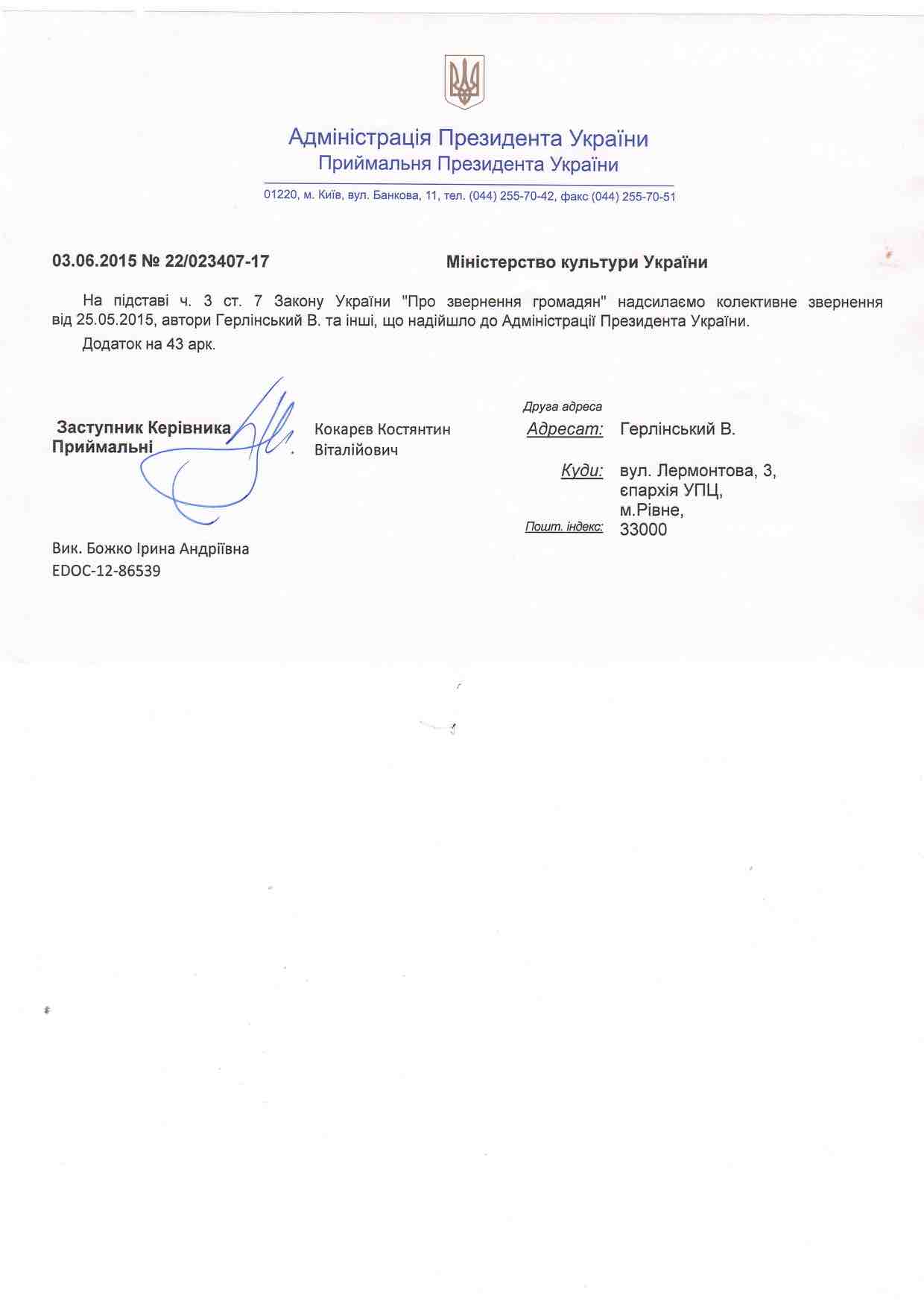 Адміністрація Президента України
Приймальня Президента України

01220, м. Київ, вул. Банкова, 11, тел. (044) 255-70-42, факс (044) 255-70-51

03.06.2015 № 22/023407-17

Міністерство культури України

На підставі ч. 3 ст. 7 Закону України "Про звернення громадян" надсилаємо колективне звернення від 25.05.2015, автори Герлінський В. та інші, що надійшло до Адміністрації Президента України.

Додаток на 43 арк.

Заступник Керівника Приймальні

Кокарєв Костянтин Віталійович

Друга адреса
Адресат: Герлінський В.
Куди: вул. Лермонтова, 3, єпархія УПЦ, м.Рівне,
Пошт. індекс: 33000

Вик. Божко Ірина Андріївна
EDOC-12-86539